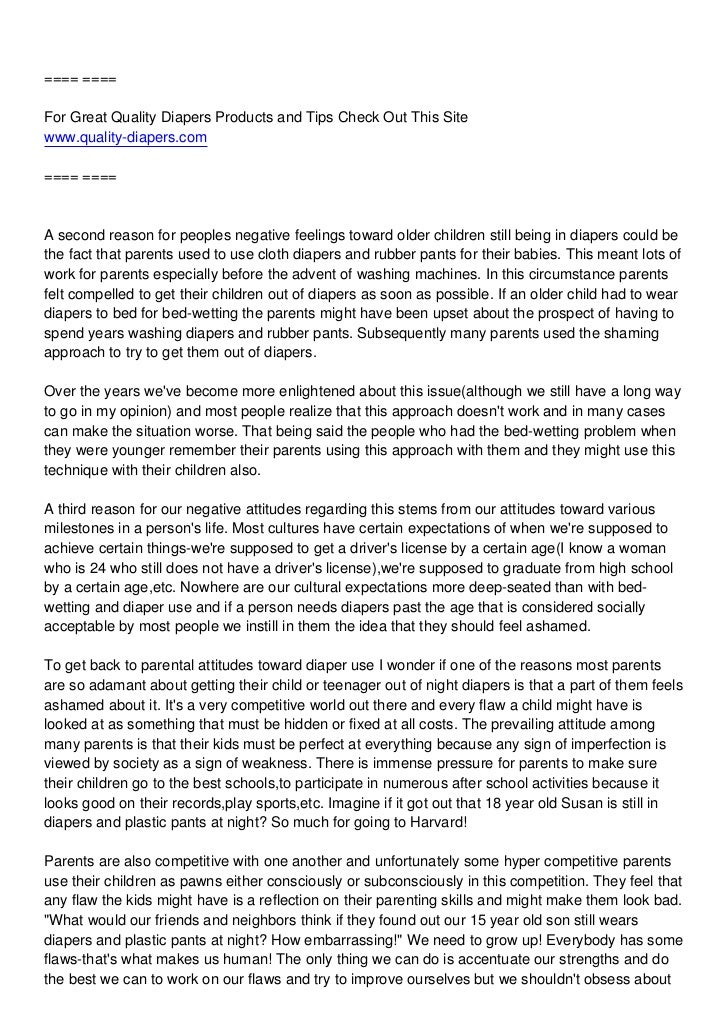 ==== ====

For Great Quality Diapers Products and Tips Check Out This Site
www.quality-diapers.com

==== ====

A second reason for peoples negative feelings toward older children still being in diapers could be the fact that parents used to use cloth diapers and rubber pants for their babies. This meant lots of work for parents especially before the advent of washing machines. In this circumstance parents felt compelled to get their children out of diapers as soon as possible. If an older child had to wear diapers to bed for bed-wetting the parents might have been upset about the prospect of having to spend years washing diapers and rubber pants. Subsequently many parents used the shaming approach to try to get them out of diapers.

Over the years we've become more enlightened about this issue(although we still have a long way to go in my opinion) and most people realize that this approach doesn't work and in many cases can make the situation worse. That being said the people who had the bed-wetting problem when they were younger remember their parents using this approach with them and they might use this technique with their children also.

A third reason for our negative attitudes regarding this stems from our attitudes toward various milestones in a person's life. Most cultures have certain expectations of when we're supposed to achieve certain things-we're supposed to get a driver's license by a certain age(I know a woman who is 24 who still does not have a driver's license),we're supposed to graduate from high school by a certain age,etc. Nowhere are our cultural expectations more deep-seated than with bed-wetting and diaper use and if a person needs diapers past the age that is considered socially acceptable by most people we instill in them the idea that they should feel ashamed.

To get back to parental attitudes toward diaper use I wonder if one of the reasons most parents are so adamant about getting their child or teenager out of night diapers is that a part of them feels ashamed about it. It's a very competitive world out there and every flaw a child might have is looked at as something that must be hidden or fixed at all costs. The prevailing attitude among many parents is that their kids must be perfect at everything because any sign of imperfection is viewed by society as a sign of weakness. There is immense pressure for parents to make sure their children go to the best schools,to participate in numerous after school activities because it looks good on their records,play sports,etc. Imagine if it got out that 18 year old Susan is still in diapers and plastic pants at night? So much for going to Harvard!

Parents are also competitive with one another and unfortunately some hyper competitive parents use their children as pawns either consciously or subconsciously in this competition. They feel that any flaw the kids might have is a reflection on their parenting skills and might make them look bad. "What would our friends and neighbors think if they found out our 15 year old son still wears diapers and plastic pants at night? How embarrassing!" We need to grow up! Everybody has some flaws-that's what makes us human! The only thing we can do is accentuate our strengths and do the best we can to work on our flaws and try to improve ourselves but we shouldn't obsess about